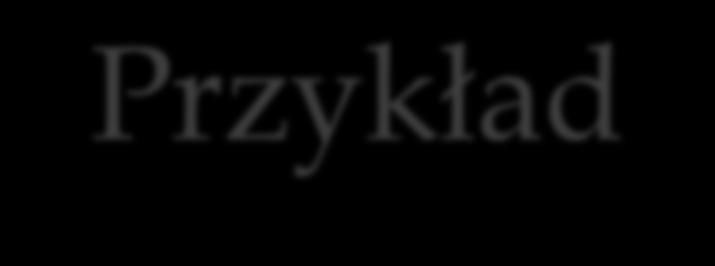 Przykład